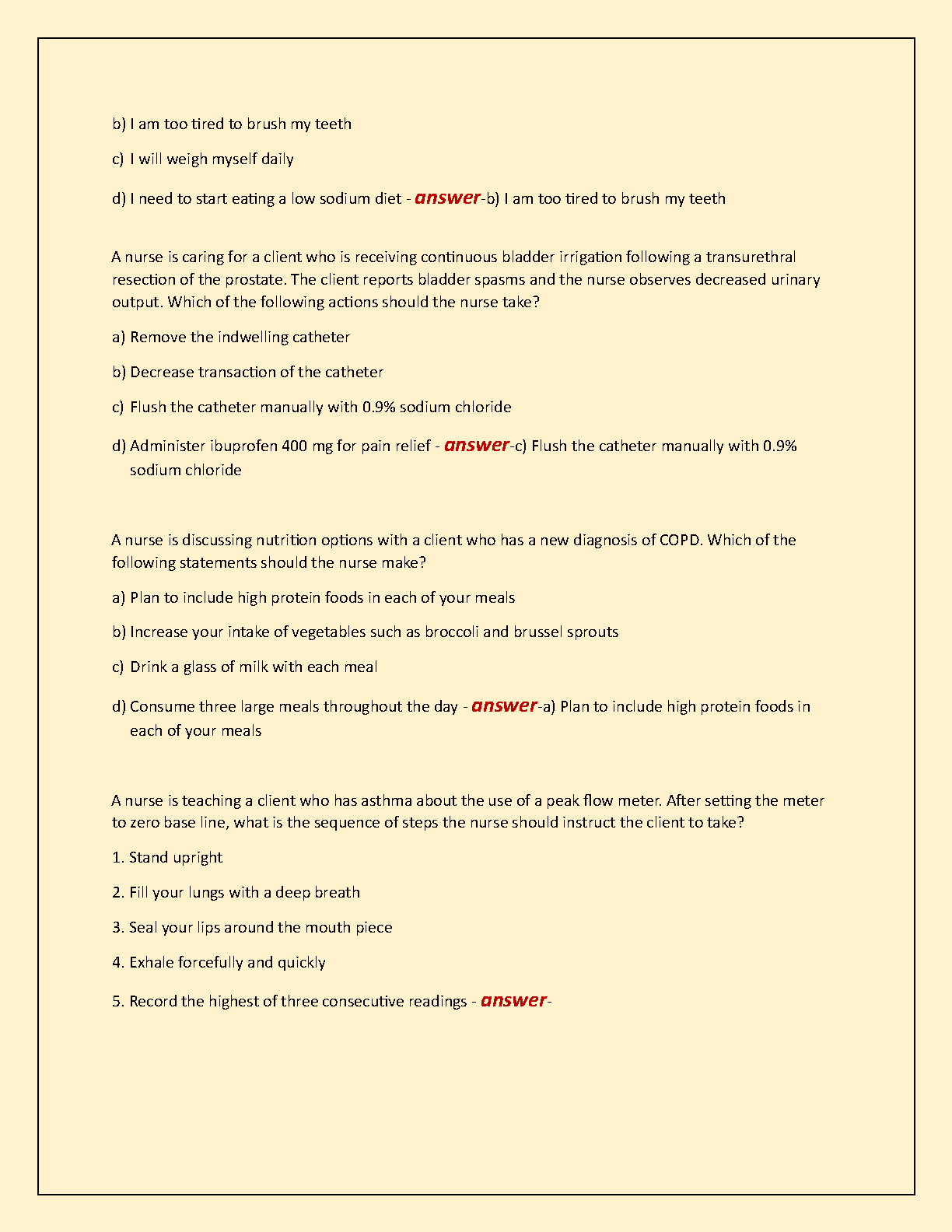 b) I am too tired to brush my teeth

c) I will weigh myself daily

d) I need to start eating a low sodium diet - answer-b) I am too tired to brush my teeth

A nurse is caring for a client who is receiving continuous bladder irrigation following a transurethral resection of the prostate. The client reports bladder spasms and the nurse observes decreased urinary output. Which of the following actions should the nurse take?

a) Remove the indwelling catheter

b) Decrease transaction of the catheter

c) Flush the catheter manually with 0.9% sodium chloride

d) Administer ibuprofen 400 mg for pain relief - answer-c) Flush the catheter manually with 0.9% sodium chloride

A nurse is discussing nutrition options with a client who has a new diagnosis of COPD. Which of the following statements should the nurse make?

a) Plan to include high protein foods in each of your meals

b) Increase your intake of vegetables such as broccoli and brussel sprouts

c) Drink a glass of milk with each meal

d) Consume three large meals throughout the day - answer-a) Plan to include high protein foods in each of your meals

A nurse is teaching a client who has asthma about the use of a peak flow meter. After setting the meter to zero base line, what is the sequence of steps the nurse should instruct the client to take?

1. Stand upright

2. Fill your lungs with a deep breath

3. Seal your lips around the mouth piece

4. Exhale forcefully and quickly

5. Record the highest of three consecutive readings - answer-